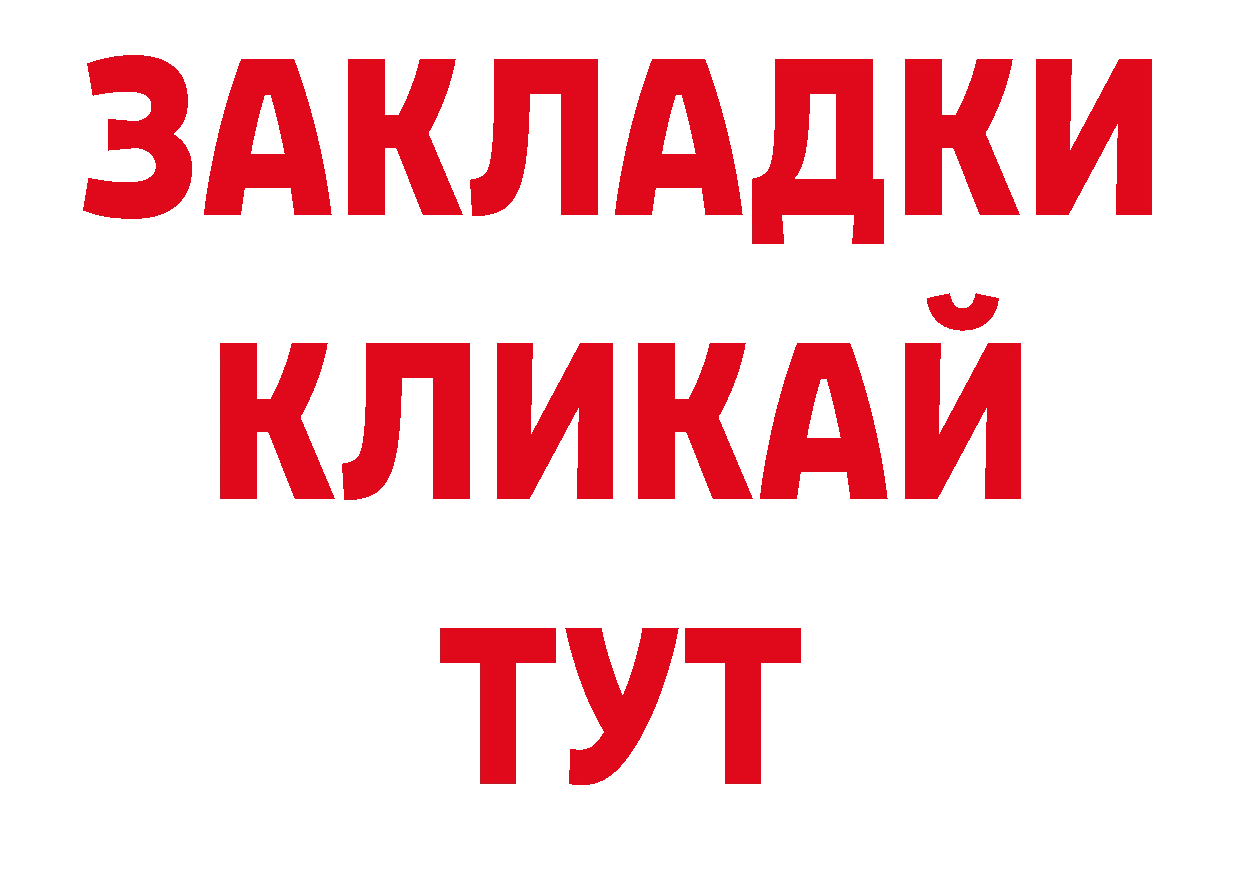 ЗАКЛАДКИ
КЛИКАЙ
ТУТ